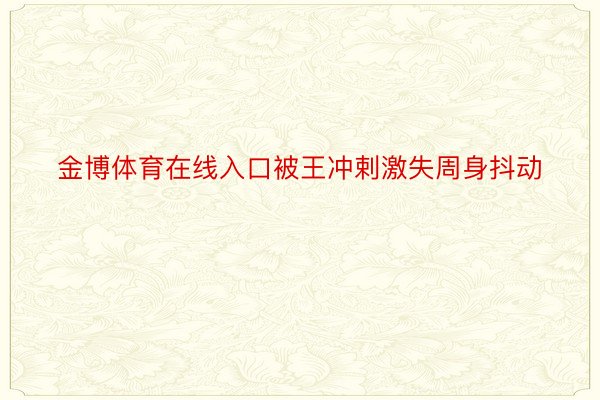 金博体育在线入口被王冲刺激失周身抖动